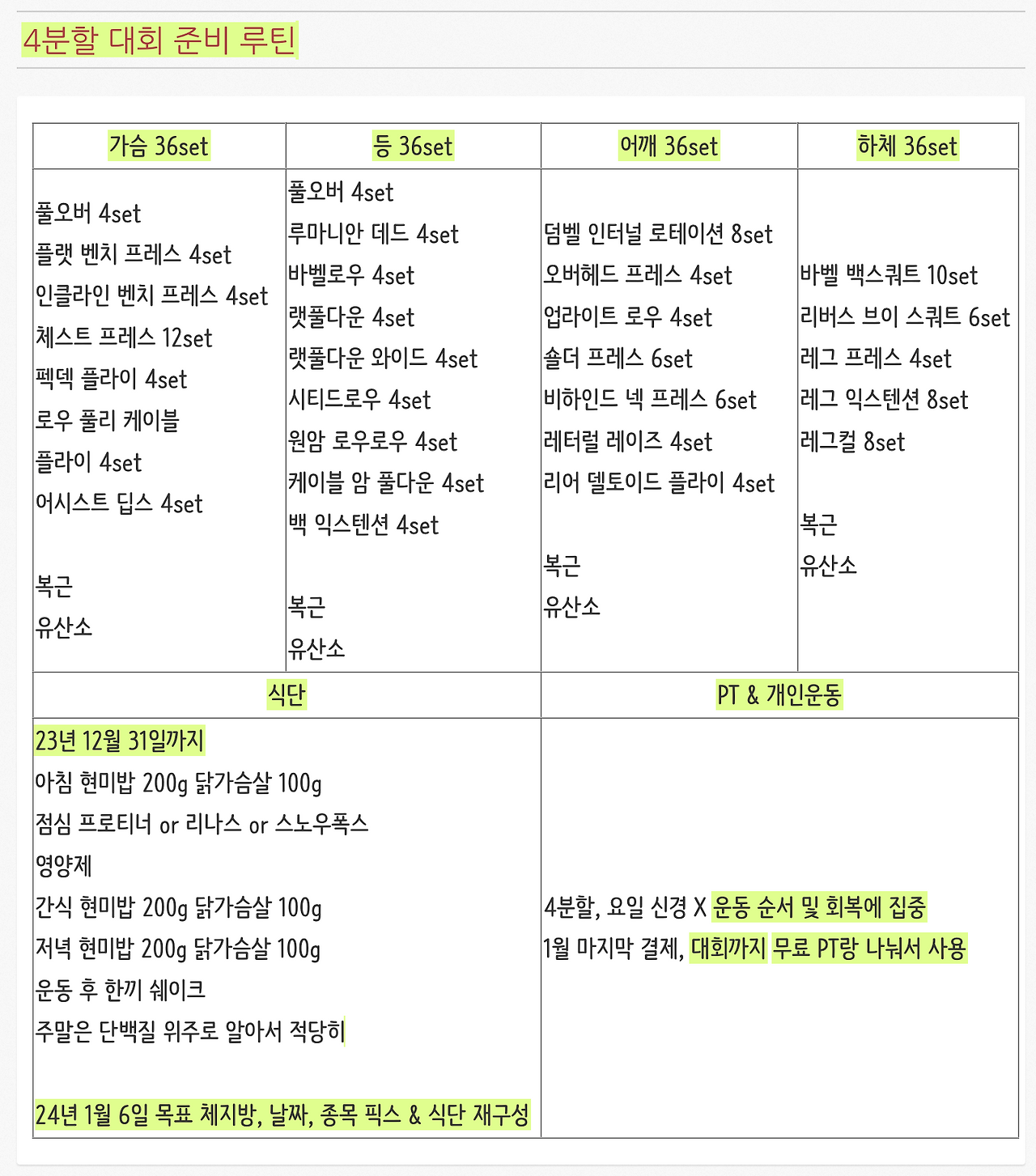 4분할 대회 준비 루틴

| 가슴 36set | 등 36set | 어깨 36set | 하체 36set |
|---|---|---|---|
| 풀오버 4set<br>플랫 벤치 프레스 4set<br>인클라인 벤치 프레스 4set<br>체스트 프레스 12set<br>펙덱 플라이 4set<br>로우 풀리 케이블<br>플라이 4set<br>어시스트 딥스 4set<br><br>복근<br>유산소 | 풀오버 4set<br>루마니안 데드 4set<br>바벨로우 4set<br>랫풀다운 4set<br>랫풀다운 와이드 4set<br>시티드로우 4set<br>원암 로우로우 4set<br>케이블 암 풀다운 4set<br>백 익스텐션 4set<br><br>복근<br>유산소 | 덤벨 인터널 로테이션 8set<br>오버헤드 프레스 4set<br>업라이트 로우 4set<br>숄더 프레스 6set<br>비하인드 넥 프레스 6set<br>레터럴 레이즈 4set<br>리어 델토이드 플라이 4set<br><br>복근<br>유산소 | 바벨 백스쿼트 10set<br>리버스 브이 스쿼트 6set<br>레그 프레스 4set<br>레그 익스텐션 8set<br>레그컬 8set<br><br>복근<br>유산소 |

| 식단 | PT & 개인운동 |
|---|---|
| 23년 12월 31일까지<br>아침 현미밥 200g 닭가슴살 100g<br>점심 프로티너 or 리나스 or 스노우폭스<br>영양제<br>간식 현미밥 200g 닭가슴살 100g<br>저녁 현미밥 200g 닭가슴살 100g<br>운동 후 한끼 쉐이크<br>주말은 단백질 위주로 알아서 적당히<br><br>24년 1월 6일 목표 체지방, 날짜, 종목 픽스 & 식단 재구성 | 4분할, 요일 신경 X 운동 순서 및 회복에 집중<br>1월 마지막 결제, 대회까지 무료 PT랑 나눠서 사용 |